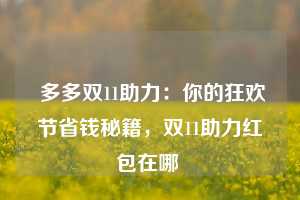 多多双11助力：你的狂欢节省钱秘籍，双11助力红包在哪